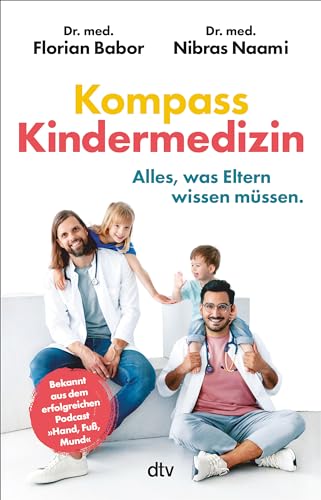 Dr. med.
Florian Babor

Dr. med.
Nibras Naami

Kompass
Kindermedizin

Alles, was Eltern wissen müssen.

Bekannt aus dem erfolgreichen Podcast »Hand, Fuß, Mund«

dtv